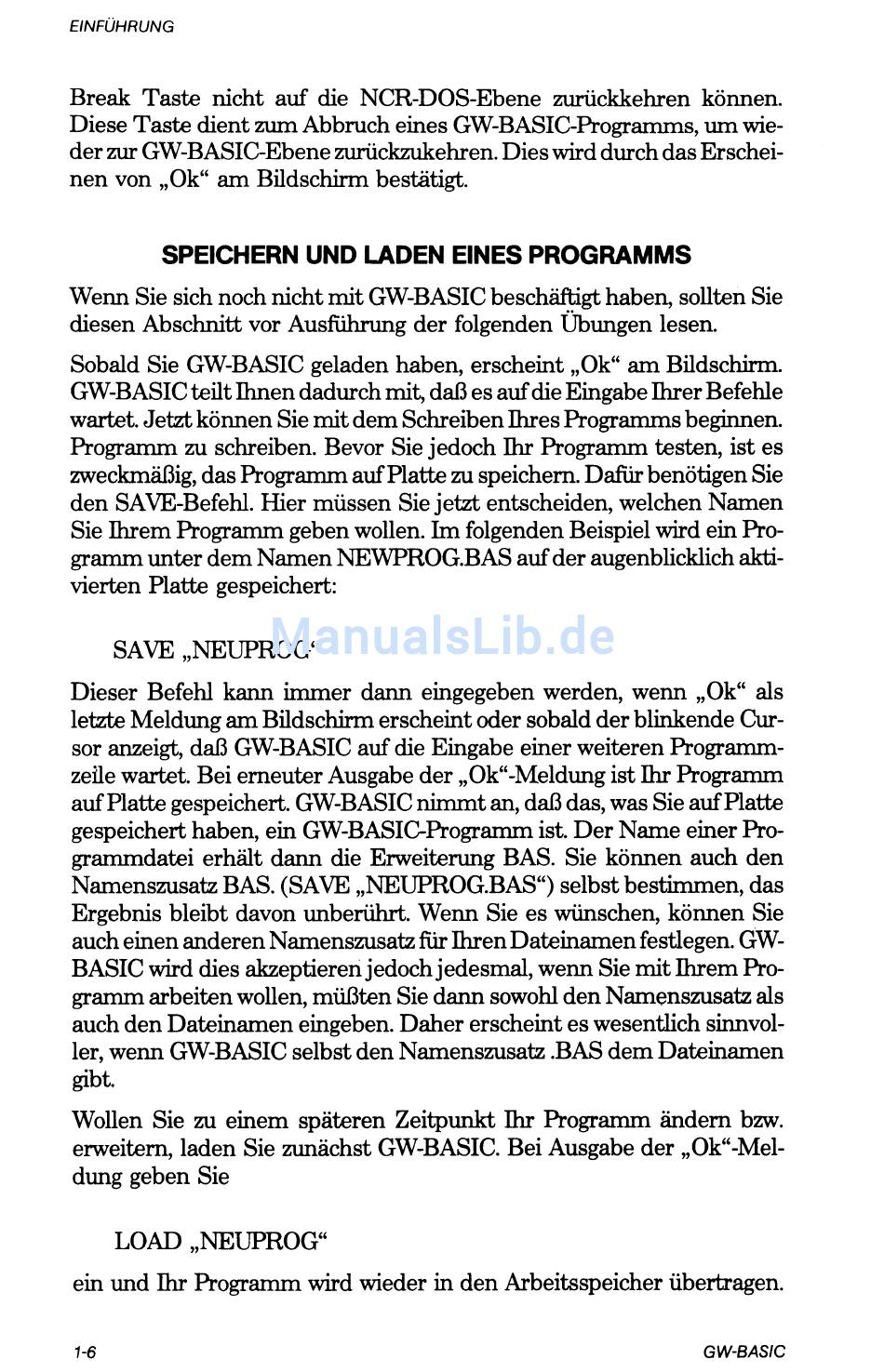 EINFÜHRUNG

Break Taste nicht auf die NCR-DOS-Ebene zurückkehren können. Diese Taste dient zum Abbruch eines GW-BASIC-Programms, um wieder zur GW-BASIC-Ebene zurückzukehren. Dies wird durch das Erscheinen von „Ok“ am Bildschirm bestätigt.

SPEICHERN UND LADEN EINES PROGRAMMS

Wenn Sie sich noch nicht mit GW-BASIC beschäftigt haben, sollten Sie diesen Abschnitt vor Ausführung der folgenden Übungen lesen.

Sobald Sie GW-BASIC geladen haben, erscheint „Ok“ am Bildschirm. GW-BASIC teilt Ihnen dadurch mit, daß es auf die Eingabe Ihrer Befehle wartet. Jetzt können Sie mit dem Schreiben Ihres Programms beginnen. Programm zu schreiben. Bevor Sie jedoch Ihr Programm testen, ist es zweckmäßig, das Programm auf Platte zu speichern. Dafür benötigen Sie den SAVE-Befehl. Hier müssen Sie jetzt entscheiden, welchen Namen Sie Ihrem Programm geben wollen. Im folgenden Beispiel wird ein Programm unter dem Namen NEWPROG.BAS auf der augenblicklich aktivierten Platte gespeichert:

SAVE „NEUPROG“

ManualsLib.de

Dieser Befehl kann immer dann eingegeben werden, wenn „Ok“ als letzte Meldung am Bildschirm erscheint oder sobald der blinkende Cursor anzeigt, daß GW-BASIC auf die Eingabe einer weiteren Programmzeile wartet. Bei erneuter Ausgabe der „Ok“-Meldung ist Ihr Programm auf Platte gespeichert. GW-BASIC nimmt an, daß das, was Sie auf Platte gespeichert haben, ein GW-BASIC-Programm ist. Der Name einer Programmdatei erhält dann die Erweiterung BAS. Sie können auch den Namenszusatz BAS. (SAVE „NEUPROG.BAS“) selbst bestimmen, das Ergebnis bleibt davon unberührt. Wenn Sie es wünschen, können Sie auch einen anderen Namenszusatz für Ihren Dateinamen festlegen. GW-BASIC wird dies akzeptieren jedoch jedesmal, wenn Sie mit Ihrem Programm arbeiten wollen, müßten Sie dann sowohl den Namenszusatz als auch den Dateinamen eingeben. Daher erscheint es wesentlich sinnvoller, wenn GW-BASIC selbst den Namenszusatz .BAS dem Dateinamen gibt.

Wollen Sie zu einem späteren Zeitpunkt Ihr Programm ändern bzw. erweitern, laden Sie zunächst GW-BASIC. Bei Ausgabe der „Ok“-Meldung geben Sie

LOAD „NEUPROG“

ein und Ihr Programm wird wieder in den Arbeitsspeicher übertragen.

1-6

GW-BASIC